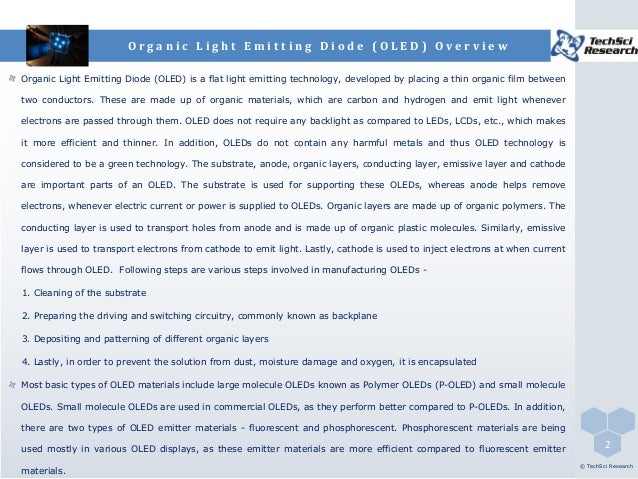 Organic Light Emitting Diode (OLED) Overview

TechSci Research

Organic Light Emitting Diode (OLED) is a flat light emitting technology, developed by placing a thin organic film between two conductors. These are made up of organic materials, which are carbon and hydrogen and emit light whenever electrons are passed through them. OLED does not require any backlight as compared to LEDs, LCDs, etc., which makes it more efficient and thinner. In addition, OLEDs do not contain any harmful metals and thus OLED technology is considered to be a green technology. The substrate, anode, organic layers, conducting layer, emissive layer and cathode are important parts of an OLED. The substrate is used for supporting these OLEDs, whereas anode helps remove electrons, whenever electric current or power is supplied to OLEDs. Organic layers are made up of organic polymers. The conducting layer is used to transport holes from anode and is made up of organic plastic molecules. Similarly, emissive layer is used to transport electrons from cathode to emit light. Lastly, cathode is used to inject electrons at when current flows through OLED. Following steps are various steps involved in manufacturing OLEDs -

1. Cleaning of the substrate

2. Preparing the driving and switching circuitry, commonly known as backplane

3. Depositing and patterning of different organic layers

4. Lastly, in order to prevent the solution from dust, moisture damage and oxygen, it is encapsulated

Most basic types of OLED materials include large molecule OLEDs known as Polymer OLEDs (P-OLED) and small molecule OLEDs. Small molecule OLEDs are used in commercial OLEDs, as they perform better compared to P-OLEDs. In addition, there are two types of OLED emitter materials - fluorescent and phosphorescent. Phosphorescent materials are being used mostly in various OLED displays, as these emitter materials are more efficient compared to fluorescent emitter materials.

2

© TechSci Research